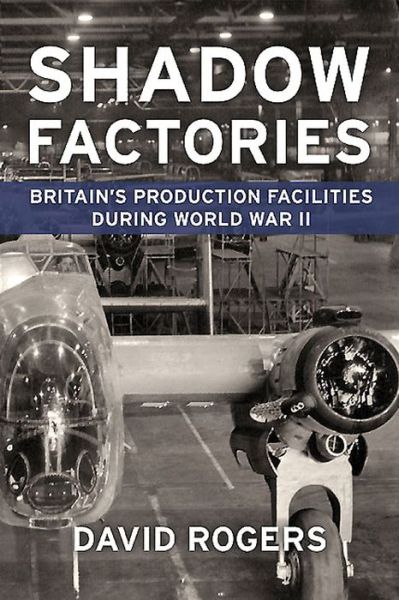 SHADOW FACTORIES

BRITAIN'S PRODUCTION FACILITIES DURING WORLD WAR II

DAVID ROGERS